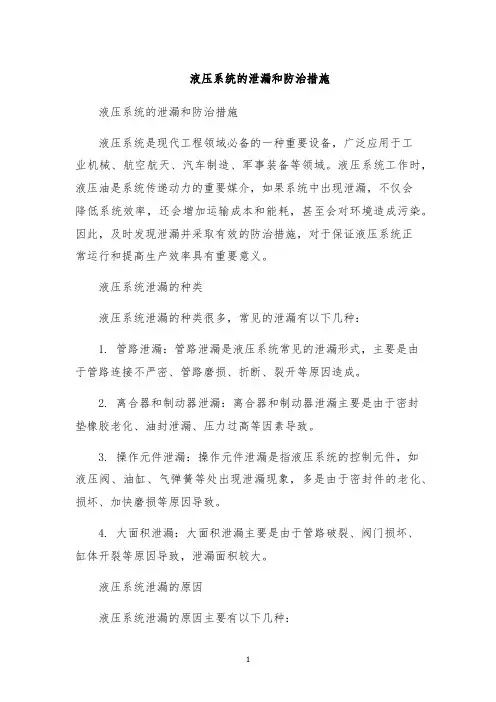 液压系统的泄漏和防治措施

液压系统的泄漏和防治措施

液压系统是现代工程领域必备的一种重要设备，广泛应用于工业机械、航空航天、汽车制造、军事装备等领域。液压系统工作时，液压油是系统传递动力的重要媒介，如果系统中出现泄漏，不仅会降低系统效率，还会增加运输成本和能耗，甚至会对环境造成污染。因此，及时发现泄漏并采取有效的防治措施，对于保证液压系统正常运行和提高生产效率具有重要意义。

液压系统泄漏的种类

液压系统泄漏的种类很多，常见的泄漏有以下几种：

1. 管路泄漏：管路泄漏是液压系统常见的泄漏形式，主要是由于管路连接不严密、管路磨损、折断、裂开等原因造成。

2. 离合器和制动器泄漏：离合器和制动器泄漏主要是由于密封垫橡胶老化、油封泄漏、压力过高等因素导致。

3. 操作元件泄漏：操作元件泄漏是指液压系统的控制元件，如液压阀、油缸、气弹簧等处出现泄漏现象，多是由于密封件的老化、损坏、加快磨损等原因导致。

4. 大面积泄漏：大面积泄漏主要是由于管路破裂、阀门损坏、缸体开裂等原因导致，泄漏面积较大。

液压系统泄漏的原因

液压系统泄漏的原因主要有以下几种：

1